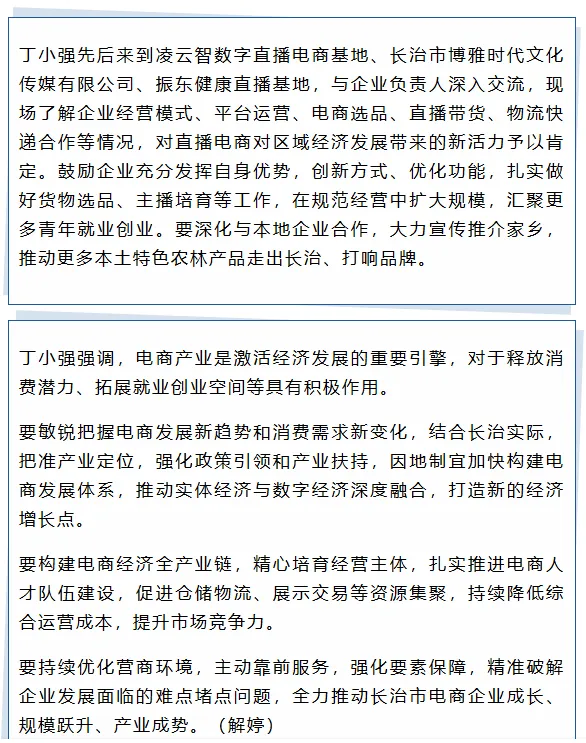 丁小强先后来到凌云智数字直播电商基地、长治市博雅时代文化传媒有限公司、振东健康直播基地，与企业负责人深入交流，现场了解企业经营模式、平台运营、电商选品、直播带货、物流快递合作等情况，对直播电商对区域经济发展带来的新活力予以肯定。鼓励企业充分发挥自身优势，创新方式、优化功能，扎实做好货物选品、主播培育等工作，在规范经营中扩大规模，汇聚更多青年就业创业。要深化与本地企业合作，大力宣传推介家乡，推动更多本土特色农林产品走出长治、打响品牌。

丁小强强调，电商产业是激活经济发展的重要引擎，对于释放消费潜力、拓展就业创业空间等具有积极作用。

要敏锐把握电商发展新趋势和消费需求新变化，结合长治实际，把准产业定位，强化政策引领和产业扶持，因地制宜加快构建电商发展体系，推动实体经济与数字经济深度融合，打造新的经济增长点。

要构建电商经济全产业链，精心培育经营主体，扎实推进电商人才队伍建设，促进仓储物流、展示交易等资源集聚，持续降低综合运营成本，提升市场竞争力。

要持续优化营商环境，主动靠前服务，强化要素保障，精准破解企业发展面临的难点堵点问题，全力推动长治市电商企业成长、规模跃升、产业成势。（解婷）